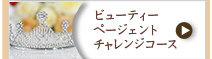 ビューティー
ページェント
チャレンジコース